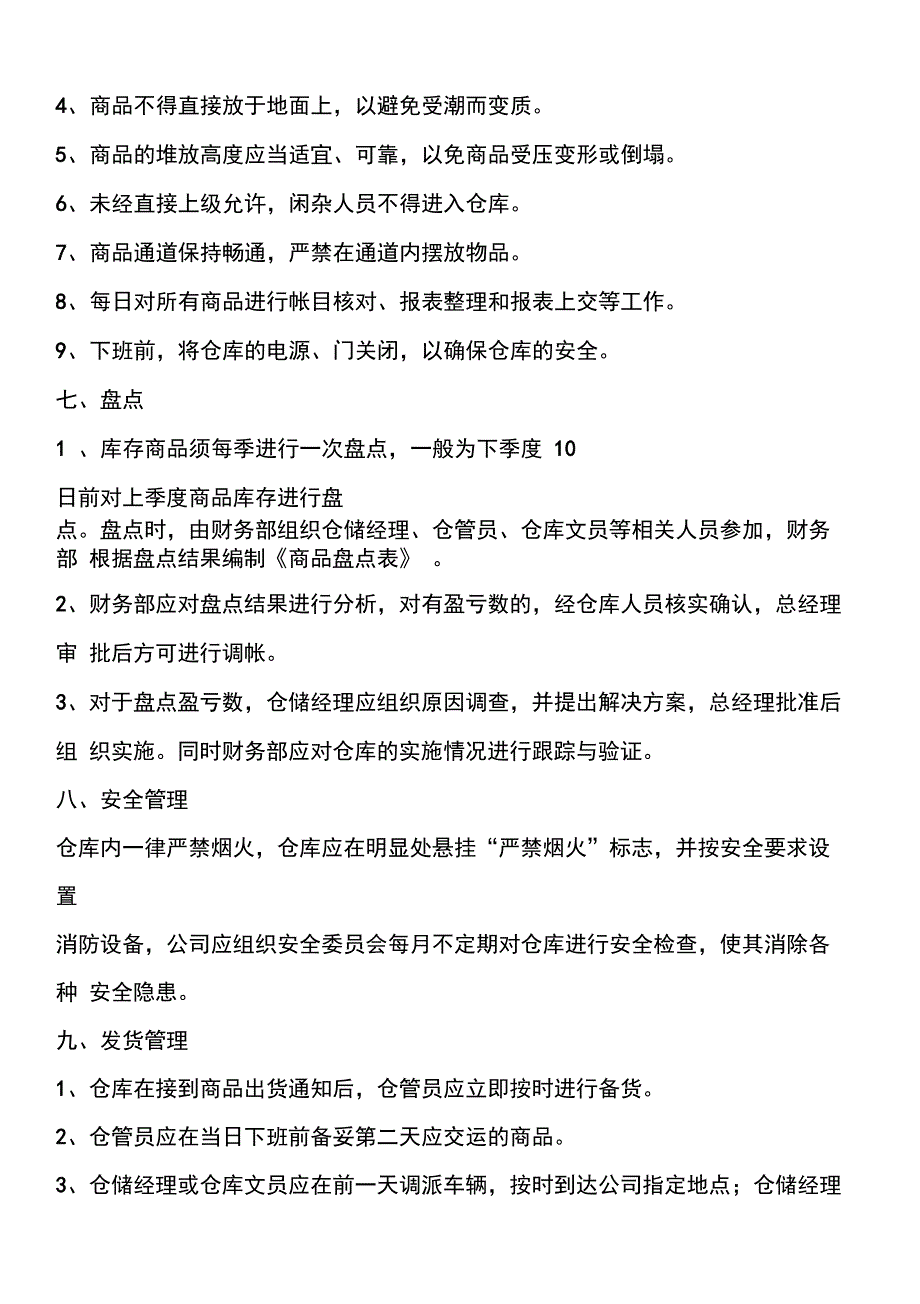 4、商品不得直接放于地面上，以避免受潮而变质。

5、商品的堆放高度应当适宜、可靠，以免商品受压变形或倒塌。

6、未经直接上级允许，闲杂人员不得进入仓库。

7、商品通道保持畅通，严禁在通道内摆放物品。

8、每日对所有商品进行帐目核对、报表整理和报表上交等工作。

9、下班前，将仓库的电源、门关闭，以确保仓库的安全。

七、盘点

1 、库存商品须每季进行一次盘点，一般为下季度 10

日前对上季度商品库存进行盘点。盘点时，由财务部组织仓储经理、仓管员、仓库文员等相关人员参加，财务部 根据盘点结果编制《商品盘点表》 。

2、财务部应对盘点结果进行分析，对有盈亏数的，经仓库人员核实确认，总经理审 批后方可进行调帐。

3、对于盘点盈亏数，仓储经理应组织原因调查，并提出解决方案，总经理批准后组 织实施。同时财务部应对仓库的实施情况进行跟踪与验证。

八、安全管理

仓库内一律严禁烟火，仓库应在明显处悬挂“严禁烟火”标志，并按安全要求设置

消防设备，公司应组织安全委员会每月不定期对仓库进行安全检查，使其消除各种 安全隐患。

九、发货管理

1、仓库在接到商品出货通知后，仓管员应立即按时进行备货。

2、仓管员应在当日下班前备妥第二天应交运的商品。

3、仓储经理或仓库文员应在前一天调派车辆，按时到达公司指定地点；仓储经理